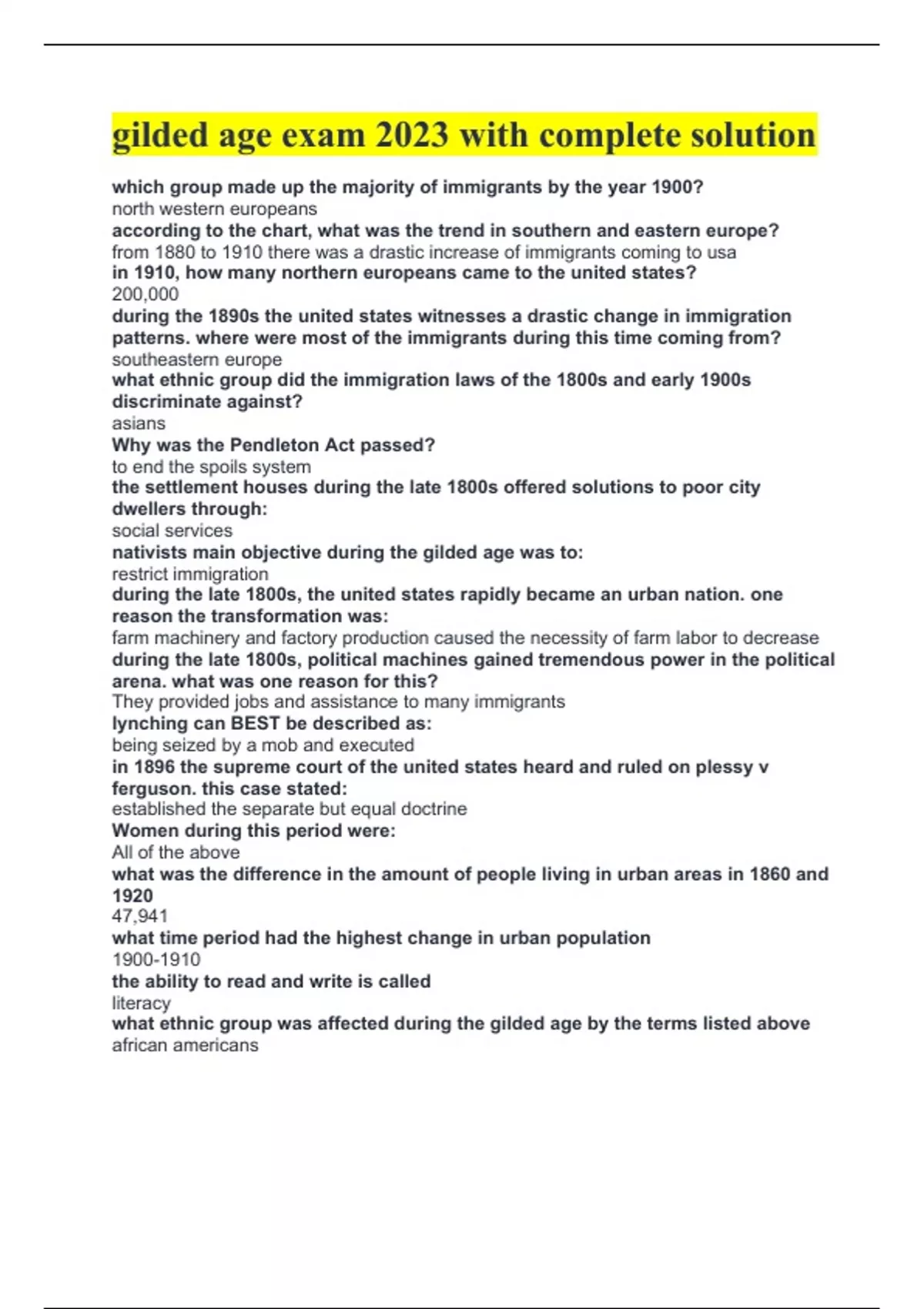 gilded age exam 2023 with complete solution

which group made up the majority of immigrants by the year 1900?
north western europeans
according to the chart, what was the trend in southern and eastern europe?
from 1880 to 1910 there was a drastic increase of immigrants coming to usa
in 1910, how many northern europeans came to the united states?
200,000
during the 1890s the united states witnesses a drastic change in immigration patterns. where were most of the immigrants during this time coming from?
southeastern europe
what ethnic group did the immigration laws of the 1800s and early 1900s discriminate against?
asians
Why was the Pendleton Act passed?
to end the spoils system
the settlement houses during the late 1800s offered solutions to poor city dwellers through:
social services
nativists main objective during the gilded age was to:
restrict immigration
during the late 1800s, the united states rapidly became an urban nation. one reason the transformation was:
farm machinery and factory production caused the necessity of farm labor to decrease
during the late 1800s, political machines gained tremendous power in the political arena. what was one reason for this?
They provided jobs and assistance to many immigrants
lynching can BEST be described as:
being seized by a mob and executed
in 1896 the supreme court of the united states heard and ruled on plessy v ferguson. this case stated:
established the separate but equal doctrine
Women during this period were:
All of the above
what was the difference in the amount of people living in urban areas in 1860 and 1920
47,941
what time period had the highest change in urban population
1900-1910
the ability to read and write is called
literacy
what ethnic group was affected during the gilded age by the terms listed above
african americans